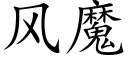 风魔